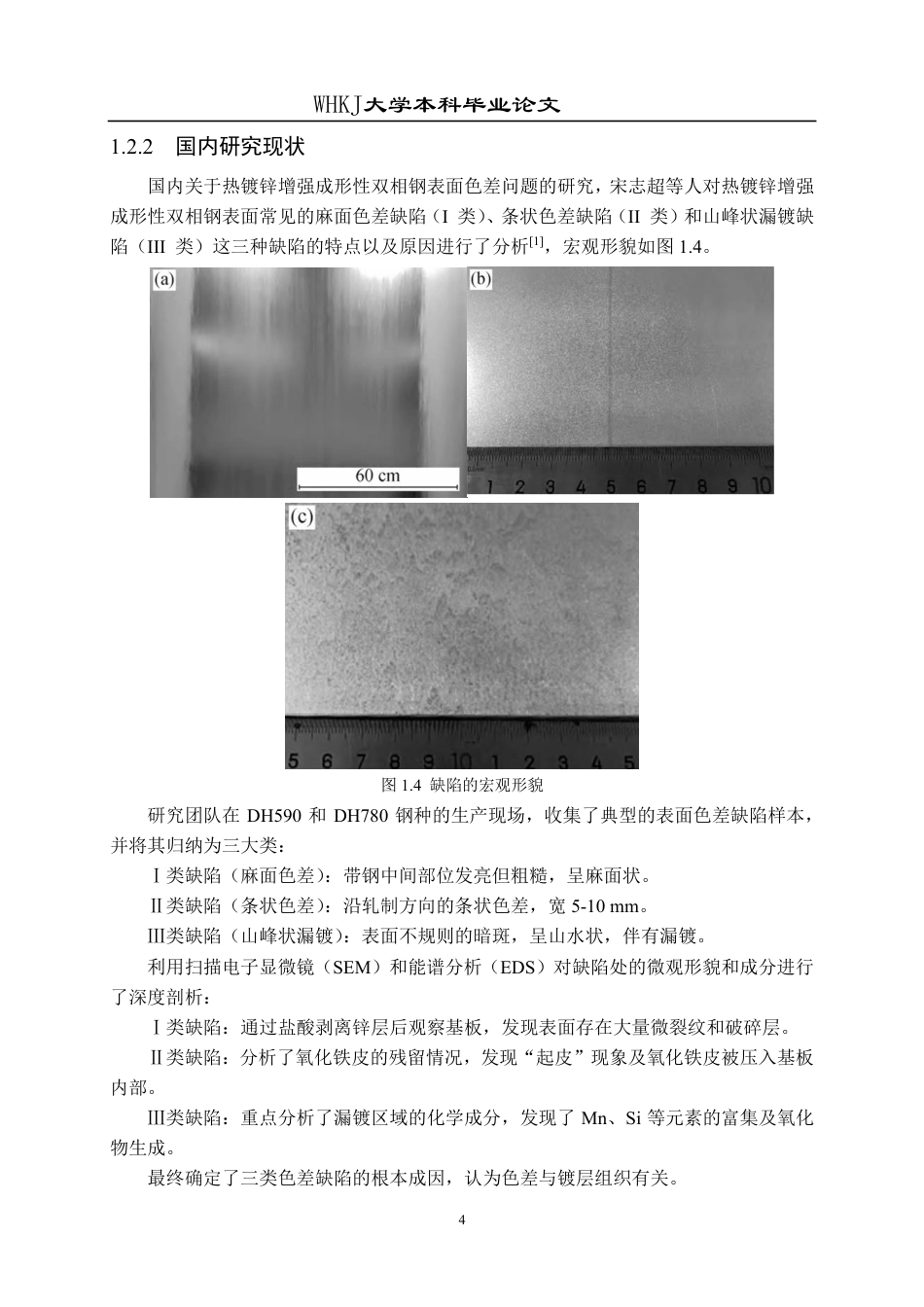 WHKJ大学本科毕业论文

1.2.2 国内研究现状

国内关于热镀锌增强成形性双相钢表面色差问题的研究，宋志超等人对热镀锌增强成形性双相钢表面常见的麻面色差缺陷（I 类）、条状色差缺陷（II 类）和山峰状漏镀缺陷（III 类）这三种缺陷的特点以及原因进行了分析$^{[1]}$，宏观形貌如图 1.4。

(a)

60 cm

(b)

1 2 3 4 5 6 7 8 9 10

(c)

5 6 7 8 9 10 1 2 3 4 5

图 1.4 缺陷的宏观形貌

研究团队在 DH590 和 DH780 钢种的生产现场，收集了典型的表面色差缺陷样本，并将其归纳为三大类：

Ⅰ类缺陷（麻面色差）：带钢中间部位发亮但粗糙，呈麻面状。

Ⅱ类缺陷（条状色差）：沿轧制方向的条状色差，宽 5-10 mm。

Ⅲ类缺陷（山峰状漏镀）：表面不规则的暗斑，呈山水状，伴有漏镀。

利用扫描电子显微镜（SEM）和能谱分析（EDS）对缺陷处的微观形貌和成分进行了深度剖析：

Ⅰ类缺陷：通过盐酸剥离锌层后观察基板，发现表面存在大量微裂纹和破碎层。

Ⅱ类缺陷：分析了氧化铁皮的残留情况，发现“起皮”现象及氧化铁皮被压入基板内部。

Ⅲ类缺陷：重点分析了漏镀区域的化学成分，发现了 Mn、Si 等元素的富集及氧化物生成。

最终确定了三类色差缺陷的根本成因，认为色差与镀层组织有关。

4